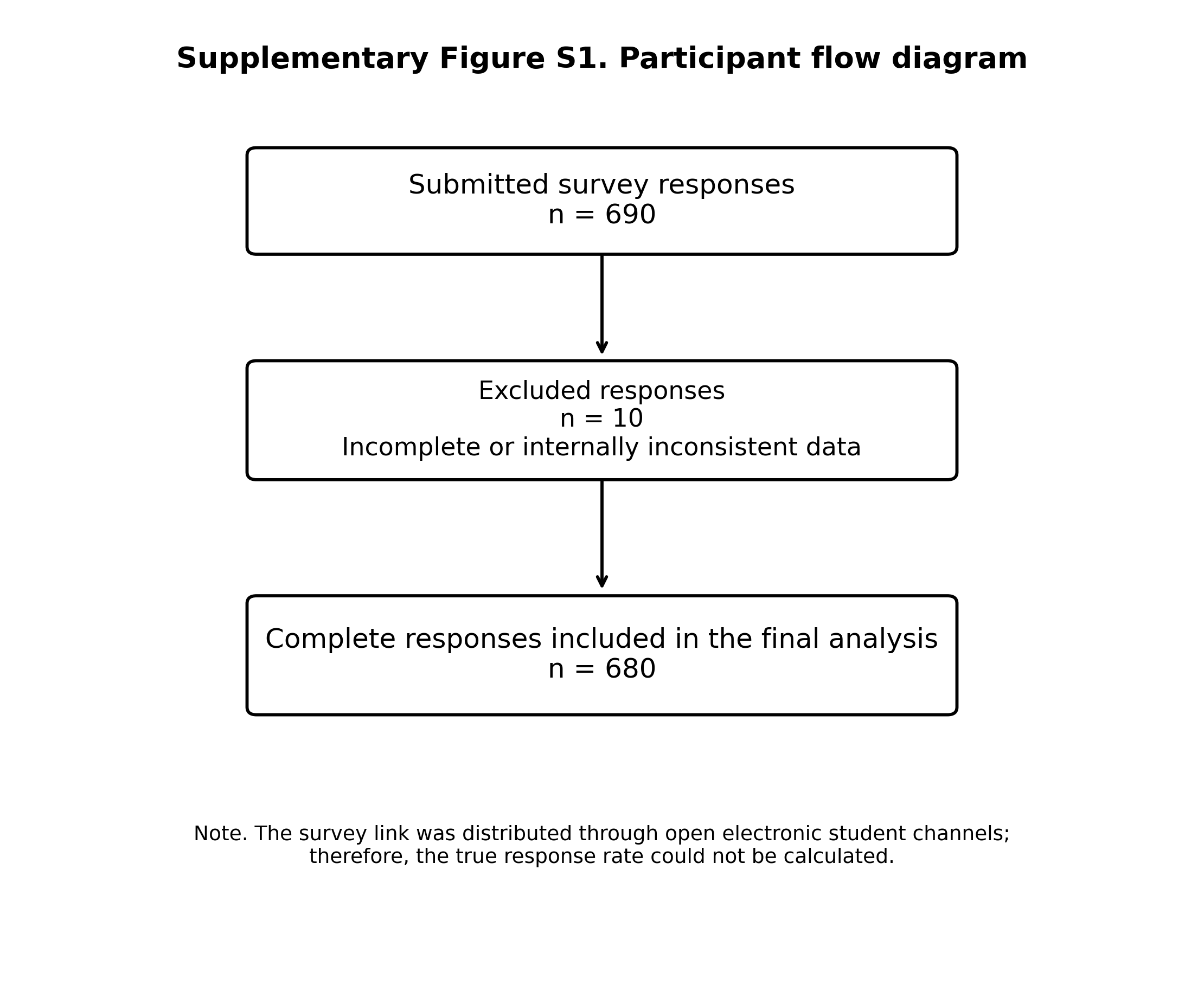 Supplementary Figure S1. Participant flow diagram

Submitted survey responses
n = 690

Excluded responses
n = 10
Incomplete or internally inconsistent data

Complete responses included in the final analysis
n = 680

Note. The survey link was distributed through open electronic student channels; therefore, the true response rate could not be calculated.